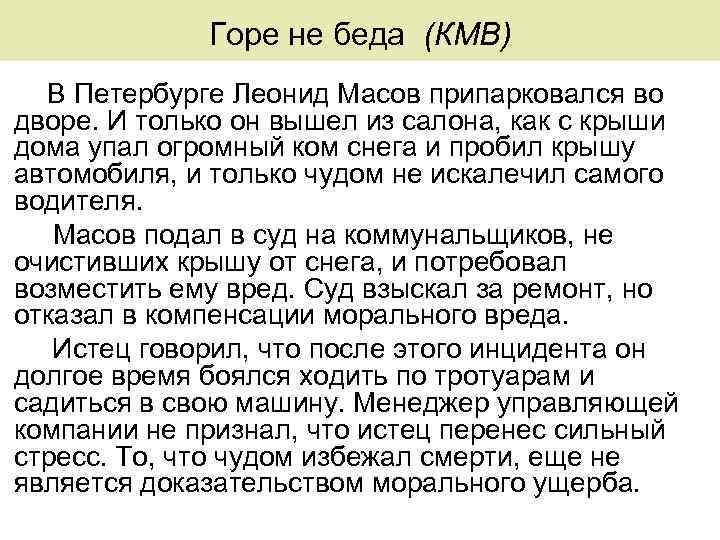 Горе не беда (КМВ)

В Петербурге Леонид Масов припарковался во дворе. И только он вышел из салона, как с крыши дома упал огромный ком снега и пробил крышу автомобиля, и только чудом не искалечил самого водителя.

Масов подал в суд на коммунальщиков, не очистивших крышу от снега, и потребовал возместить ему вред. Суд взыскал за ремонт, но отказал в компенсации морального вреда.

Истец говорил, что после этого инцидента он долгое время боялся ходить по тротуарам и садиться в свою машину. Менеджер управляющей компании не признал, что истец перенес сильный стресс. То, что чудом избежал смерти, еще не является доказательством морального ущерба.